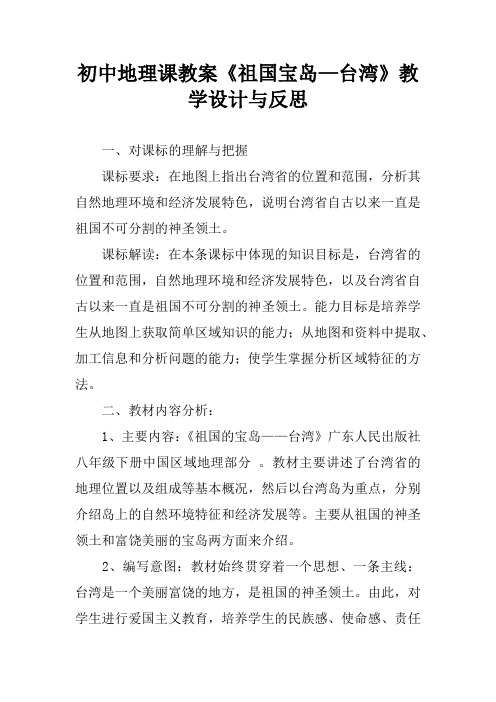 初中地理课教案《祖国宝岛—台湾》教学设计与反思

一、对课标的理解与把握

课标要求：在地图上指出台湾省的位置和范围，分析其自然地理环境和经济发展特色，说明台湾省自古以来一直是祖国不可分割的神圣领土。

课标解读：在本条课标中体现的知识目标是，台湾省的位置和范围，自然地理环境和经济发展特色，以及台湾省自古以来一直是祖国不可分割的神圣领土。能力目标是培养学生从地图上获取简单区域知识的能力；从地图和资料中提取、加工信息和分析问题的能力；使学生掌握分析区域特征的方法。

二、教材内容分析：

1、主要内容：《祖国的宝岛——台湾》广东人民出版社八年级下册中国区域地理部分 。教材主要讲述了台湾省的地理位置以及组成等基本概况，然后以台湾岛为重点，分别介绍岛上的自然环境特征和经济发展等。主要从祖国的神圣领土和富饶美丽的宝岛两方面来介绍。

2、编写意图：教材始终贯穿着一个思想、一条主线：台湾是一个美丽富饶的地方，是祖国的神圣领土。由此，对学生进行爱国主义教育，培养学生的民族感、使命感、责任